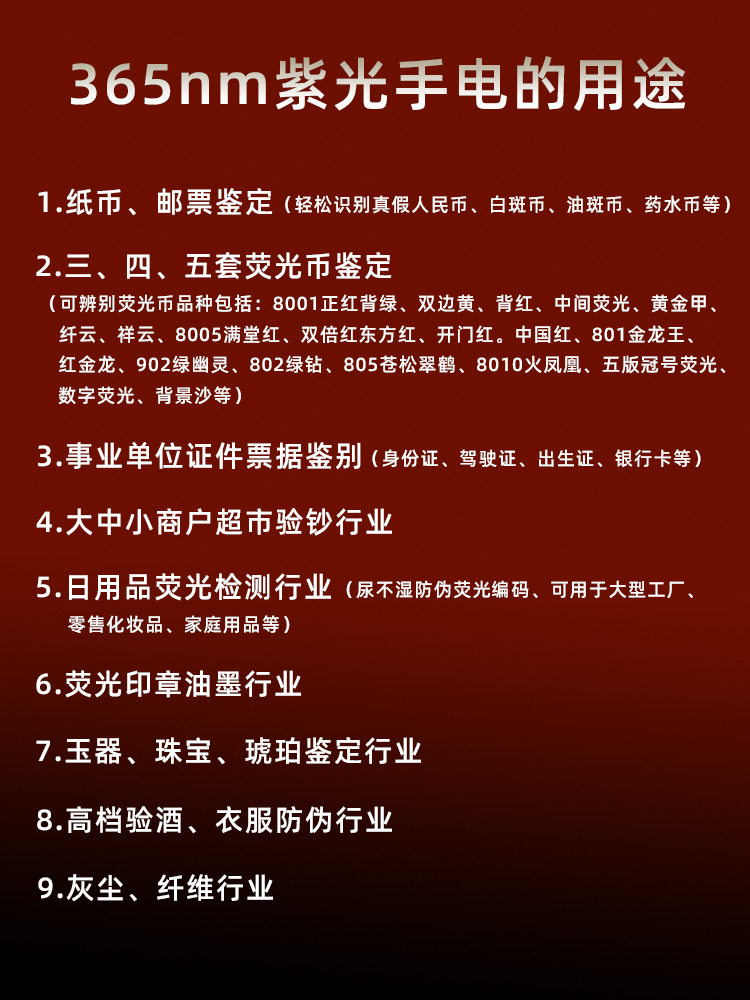 365nm紫光手电的用途

1.纸币、邮票鉴定（轻松识别真假人民币、白斑币、油斑币、药水币等）

2.三、四、五套荧光币鉴定
（可辨别荧光币品种包括：8001正红背绿、双边黄、背红、中间荧光、黄金甲、纤云、祥云、8005满堂红、双倍红东方红、开门红。中国红、801金龙王、红金龙、902绿幽灵、802绿钻、805苍松翠鹤、8010火凤凰、五版冠号荧光、数字荧光、背景沙等）

3.事业单位证件票据鉴别（身份证、驾驶证、出生证、银行卡等）

4.大中小商户超市验钞行业

5.日用品荧光检测行业（尿不湿防伪荧光编码、可用于大型工厂、零售化妆品、家庭用品等）

6.荧光印章油墨行业

7.玉器、珠宝、琥珀鉴定行业

8.高档验酒、衣服防伪行业

9.灰尘、纤维行业